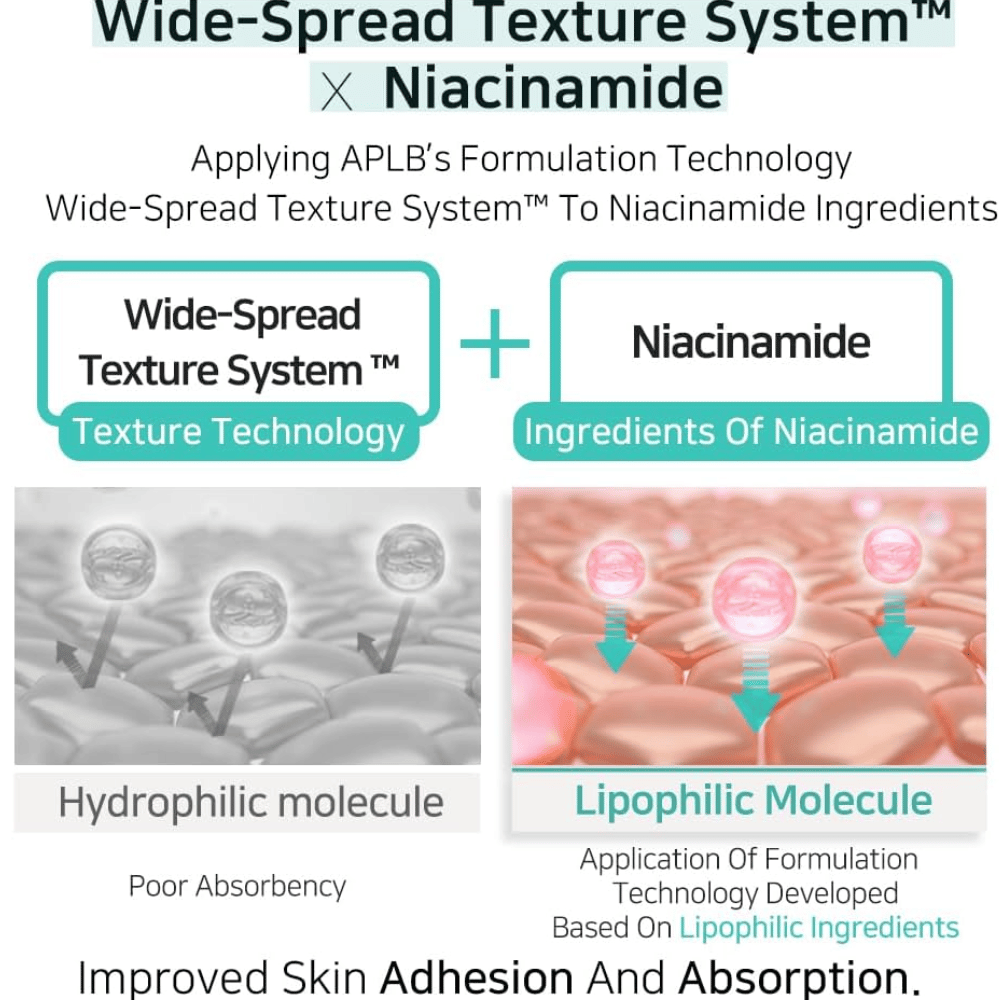 Wide-Spread Texture System™
X Niacinamide

Applying APLB's Formulation Technology
Wide-Spread Texture System™ To Niacinamide Ingredients

Wide-Spread Texture System ™
Texture Technology

+

Niacinamide
Ingredients Of Niacinamide

Hydrophilic molecule

Poor Absorbency

Lipophilic Molecule

Application Of Formulation Technology Developed Based On Lipophilic Ingredients

Improved Skin Adhesion And Absorption.